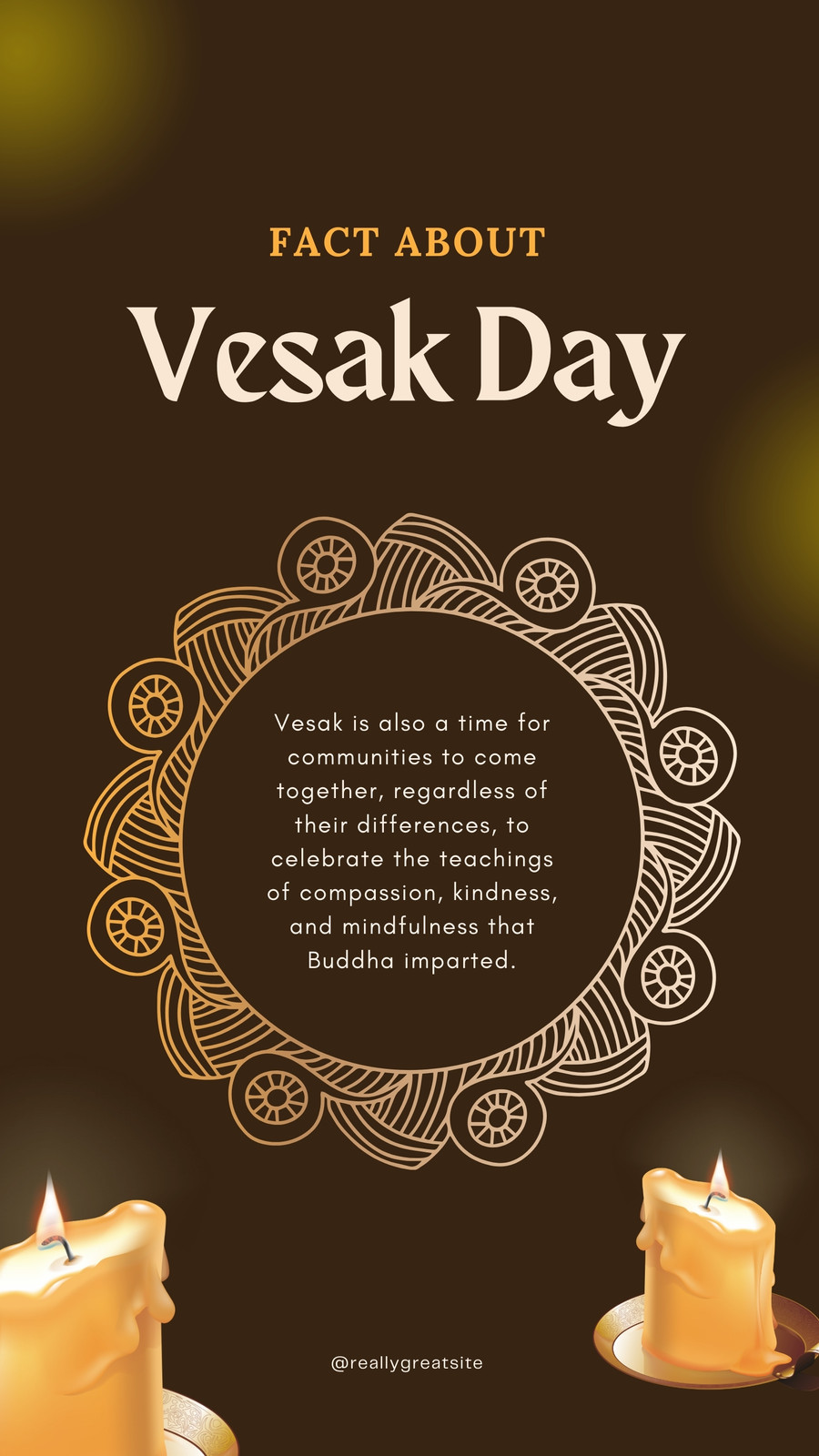 FACT ABOUT

Vesak Day

Vesak is also a time for communities to come together, regardless of their differences, to celebrate the teachings of compassion, kindness, and mindfulness that Buddha imparted.

@reallygreatsite